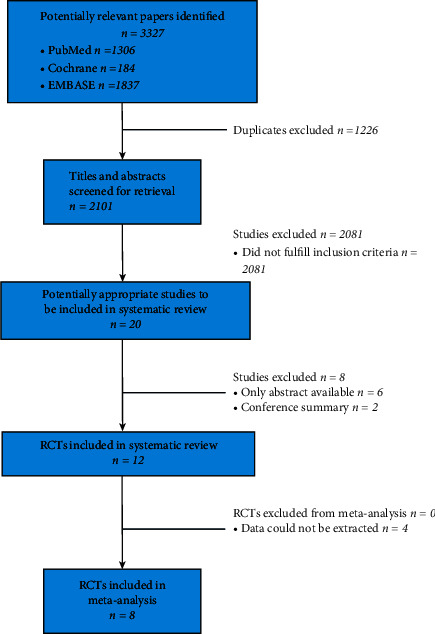 Potentially relevant papers identified
$n = 3327$
• PubMed $n = 1306$
• Cochrane $n = 184$
• EMBASE $n = 1837$

Duplicates excluded $n = 1226$

Titles and abstracts screened for retrieval
$n = 2101$

Studies excluded $n = 2081$
• Did not fulfill inclusion criteria $n = 2081$

Potentially appropriate studies to be included in systematic review
$n = 20$

Studies excluded $n = 8$
• Only abstract available $n = 6$
• Conference summary $n = 2$

RCTs included in systematic review
$n = 12$

RCTs excluded from meta-analysis $n = 0$
• Data could not be extracted $n = 4$

RCTs included in meta-analysis
$n = 8$